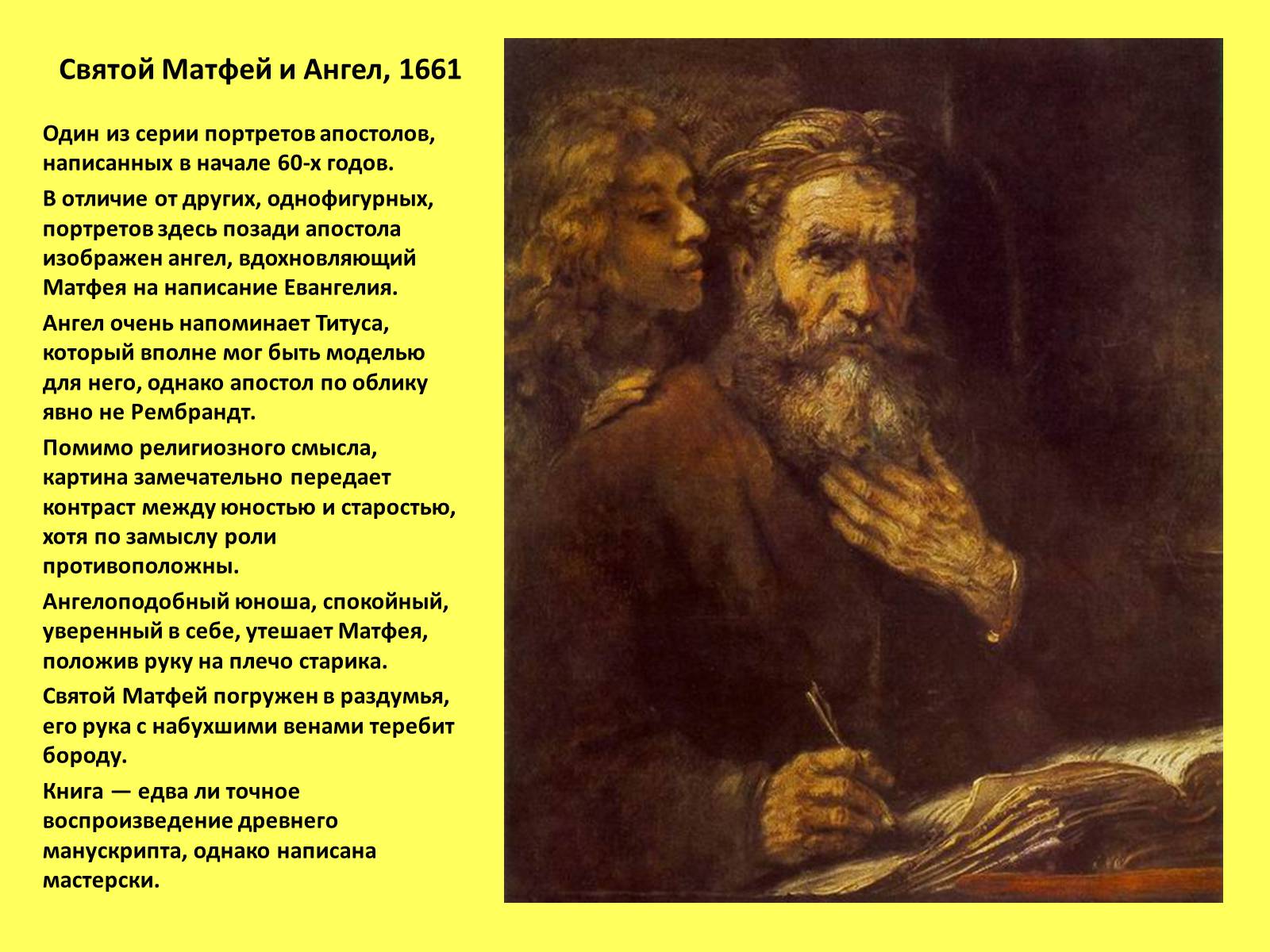 Святой Матфей и Ангел, 1661

Один из серии портретов апостолов, написанных в начале 60-х годов.

В отличие от других, однофигурных, портретов здесь позади апостола изображен ангел, вдохновляющий Матфея на написание Евангелия.

Ангел очень напоминает Титуса, который вполне мог быть моделью для него, однако апостол по облику явно не Рембрандт.

Помимо религиозного смысла, картина замечательно передает контраст между юностью и старостью, хотя по замыслу роли противоположны.

Ангелоподобный юноша, спокойный, уверенный в себе, утешает Матфея, положив руку на плечо старика.

Святой Матфей погружен в раздумья, его рука с набухшими венами теребит бороду.

Книга — едва ли точное воспроизведение древнего манускрипта, однако написана мастерски.